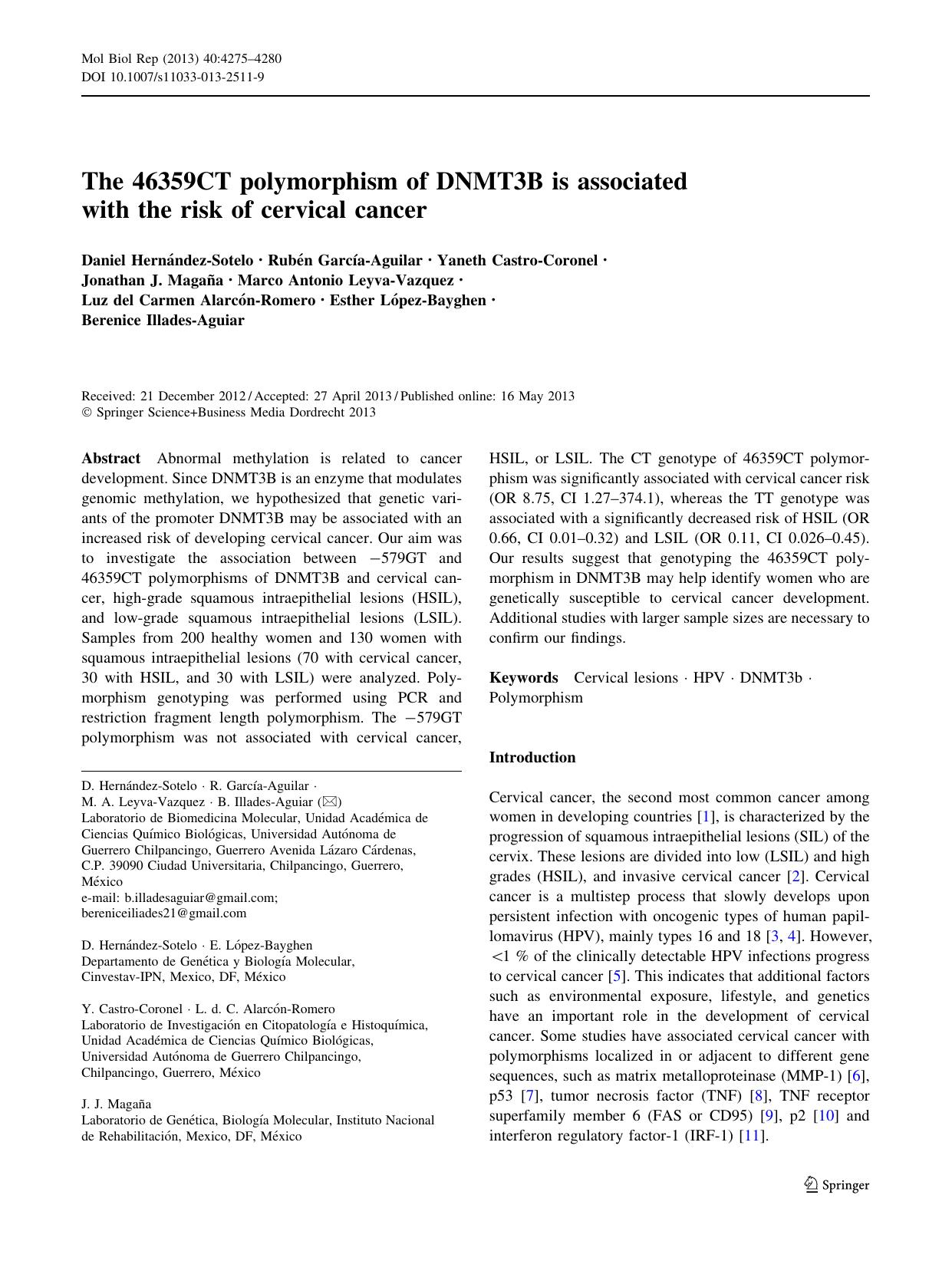 Mol Biol Rep (2013) 40:4275–4280
DOI 10.1007/s11033-013-2511-9

The 46359CT polymorphism of DNMT3B is associated with the risk of cervical cancer

Daniel Hernández-Sotelo · Rubén García-Aguilar · Yaneth Castro-Coronel · Jonathan J. Magaña · Marco Antonio Leyva-Vazquez · Luz del Carmen Alarcón-Romero · Esther López-Bayghen · Berenice Illades-Aguiar

Received: 21 December 2012 / Accepted: 27 April 2013 / Published online: 16 May 2013
© Springer Science+Business Media Dordrecht 2013

Abstract Abnormal methylation is related to cancer development. Since DNMT3B is an enzyme that modulates genomic methylation, we hypothesized that genetic variants of the promoter DNMT3B may be associated with an increased risk of developing cervical cancer. Our aim was to investigate the association between −579GT and 46359CT polymorphisms of DNMT3B and cervical cancer, high-grade squamous intraepithelial lesions (HSIL), and low-grade squamous intraepithelial lesions (LSIL). Samples from 200 healthy women and 130 women with squamous intraepithelial lesions (70 with cervical cancer, 30 with HSIL, and 30 with LSIL) were analyzed. Polymorphism genotyping was performed using PCR and restriction fragment length polymorphism. The −579GT polymorphism was not associated with cervical cancer, HSIL, or LSIL. The CT genotype of 46359CT polymorphism was significantly associated with cervical cancer risk (OR 8.75, CI 1.27–374.1), whereas the TT genotype was associated with a significantly decreased risk of HSIL (OR 0.66, CI 0.01–0.32) and LSIL (OR 0.11, CI 0.026–0.45). Our results suggest that genotyping the 46359CT polymorphism in DNMT3B may help identify women who are genetically susceptible to cervical cancer development. Additional studies with larger sample sizes are necessary to confirm our findings.

Keywords Cervical lesions · HPV · DNMT3b · Polymorphism

D. Hernández-Sotelo · R. García-Aguilar · M. A. Leyva-Vazquez · B. Illades-Aguiar (✉)
Laboratorio de Biomedicina Molecular, Unidad Académica de Ciencias Químico Biológicas, Universidad Autónoma de Guerrero Chilpancingo, Guerrero Avenida Lázaro Cárdenas, C.P. 39090 Ciudad Universitaria, Chilpancingo, Guerrero, México
e-mail: b.illadesaguiar@gmail.com; bereniceiliades21@gmail.com

D. Hernández-Sotelo · E. López-Bayghen
Departamento de Genética y Biología Molecular, Cinvestav-IPN, Mexico, DF, México

Y. Castro-Coronel · L. d. C. Alarcón-Romero
Laboratorio de Investigación en Citopatología e Histoquímica, Unidad Académica de Ciencias Químico Biológicas, Universidad Autónoma de Guerrero Chilpancingo, Chilpancingo, Guerrero, México

J. J. Magaña
Laboratorio de Genética, Biología Molecular, Instituto Nacional de Rehabilitación, Mexico, DF, México

Introduction

Cervical cancer, the second most common cancer among women in developing countries [1], is characterized by the progression of squamous intraepithelial lesions (SIL) of the cervix. These lesions are divided into low (LSIL) and high grades (HSIL), and invasive cervical cancer [2]. Cervical cancer is a multistep process that slowly develops upon persistent infection with oncogenic types of human papillomavirus (HPV), mainly types 16 and 18 [3, 4]. However, <1 % of the clinically detectable HPV infections progress to cervical cancer [5]. This indicates that additional factors such as environmental exposure, lifestyle, and genetics have an important role in the development of cervical cancer. Some studies have associated cervical cancer with polymorphisms localized in or adjacent to different gene sequences, such as matrix metalloproteinase (MMP-1) [6], p53 [7], tumor necrosis factor (TNF) [8], TNF receptor superfamily member 6 (FAS or CD95) [9], p2 [10] and interferon regulatory factor-1 (IRF-1) [11].

Springer